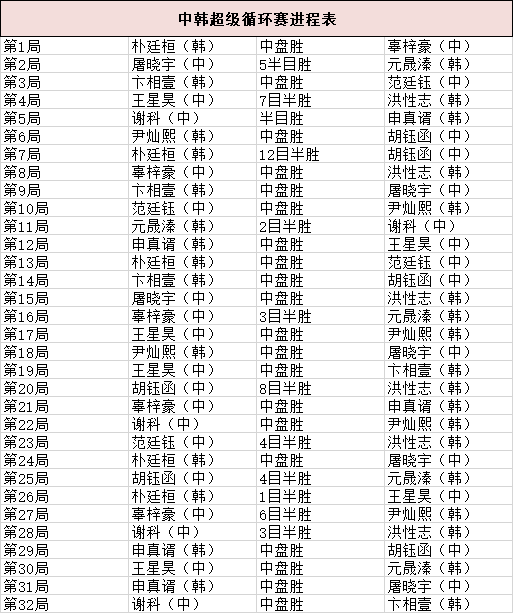 中韩超级循环赛进程表

| | | | |
|---|---|---|---|
| 第1局 | 朴廷桓（韩） | 中盘胜 | 辜梓豪（中） |
| 第2局 | 屠晓宇（中） | 5半目胜 | 元晟溱（韩） |
| 第3局 | 卞相壹（韩） | 中盘胜 | 范廷钰（中） |
| 第4局 | 王星昊（中） | 7目半胜 | 洪性志（韩） |
| 第5局 | 谢科（中） | 半目胜 | 申真谞（韩） |
| 第6局 | 尹灿熙（韩） | 中盘胜 | 胡钰函（中） |
| 第7局 | 朴廷桓（韩） | 12目半胜 | 胡钰函（中） |
| 第8局 | 辜梓豪（中） | 中盘胜 | 洪性志（韩） |
| 第9局 | 卞相壹（韩） | 中盘胜 | 屠晓宇（中） |
| 第10局 | 范廷钰（中） | 中盘胜 | 尹灿熙（韩） |
| 第11局 | 元晟溱（韩） | 2目半胜 | 谢科（中） |
| 第12局 | 申真谞（韩） | 中盘胜 | 王星昊（中） |
| 第13局 | 朴廷桓（韩） | 中盘胜 | 范廷钰（中） |
| 第14局 | 卞相壹（韩） | 中盘胜 | 胡钰函（中） |
| 第15局 | 屠晓宇（中） | 中盘胜 | 洪性志（韩） |
| 第16局 | 辜梓豪（中） | 3目半胜 | 元晟溱（韩） |
| 第17局 | 王星昊（中） | 中盘胜 | 尹灿熙（韩） |
| 第18局 | 尹灿熙（韩） | 中盘胜 | 屠晓宇（中） |
| 第19局 | 王星昊（中） | 中盘胜 | 卞相壹（韩） |
| 第20局 | 胡钰函（中） | 8目半胜 | 洪性志（韩） |
| 第21局 | 辜梓豪（中） | 中盘胜 | 申真谞（韩） |
| 第22局 | 谢科（中） | 中盘胜 | 尹灿熙（韩） |
| 第23局 | 范廷钰（中） | 4目半胜 | 洪性志（韩） |
| 第24局 | 朴廷桓（韩） | 中盘胜 | 屠晓宇（中） |
| 第25局 | 胡钰函（中） | 4目半胜 | 元晟溱（韩） |
| 第26局 | 朴廷桓（韩） | 1目半胜 | 王星昊（中） |
| 第27局 | 辜梓豪（中） | 6目半胜 | 尹灿熙（韩） |
| 第28局 | 谢科（中） | 3目半胜 | 洪性志（韩） |
| 第29局 | 申真谞（韩） | 中盘胜 | 胡钰函（中） |
| 第30局 | 王星昊（中） | 中盘胜 | 元晟溱（韩） |
| 第31局 | 申真谞（韩） | 中盘胜 | 屠晓宇（中） |
| 第32局 | 谢科（中） | 中盘胜 | 卞相壹（韩） |